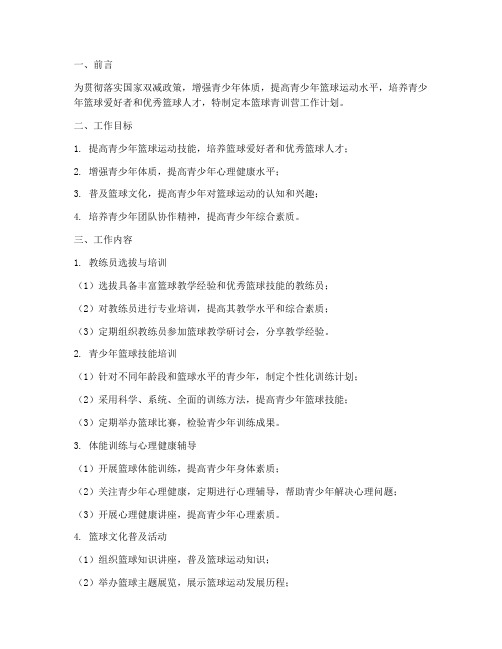 一、前言

为贯彻落实国家双减政策，增强青少年体质，提高青少年篮球运动水平，培养青少年篮球爱好者和优秀篮球人才，特制定本篮球青训营工作计划。

二、工作目标

1. 提高青少年篮球运动技能，培养篮球爱好者和优秀篮球人才；

2. 增强青少年体质，提高青少年心理健康水平；

3. 普及篮球文化，提高青少年对篮球运动的认知和兴趣；

4. 培养青少年团队协作精神，提高青少年综合素质。

三、工作内容

1. 教练员选拔与培训

（1）选拔具备丰富篮球教学经验和优秀篮球技能的教练员；

（2）对教练员进行专业培训，提高其教学水平和综合素质；

（3）定期组织教练员参加篮球教学研讨会，分享教学经验。

2. 青少年篮球技能培训

（1）针对不同年龄段和篮球水平的青少年，制定个性化训练计划；

（2）采用科学、系统、全面的训练方法，提高青少年篮球技能；

（3）定期举办篮球比赛，检验青少年训练成果。

3. 体能训练与心理健康辅导

（1）开展篮球体能训练，提高青少年身体素质；

（2）关注青少年心理健康，定期进行心理辅导，帮助青少年解决心理问题；

（3）开展心理健康讲座，提高青少年心理素质。

4. 篮球文化普及活动

（1）组织篮球知识讲座，普及篮球运动知识；

（2）举办篮球主题展览，展示篮球运动发展历程；